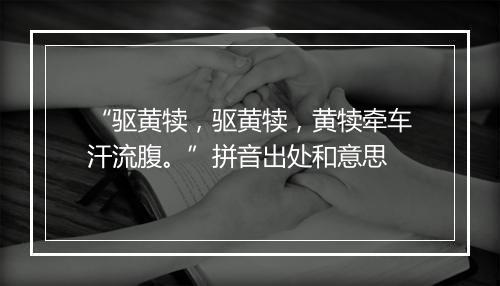 “驱黄犊，驱黄犊，黄犊牵车汗流腹。”拼音出处和意思